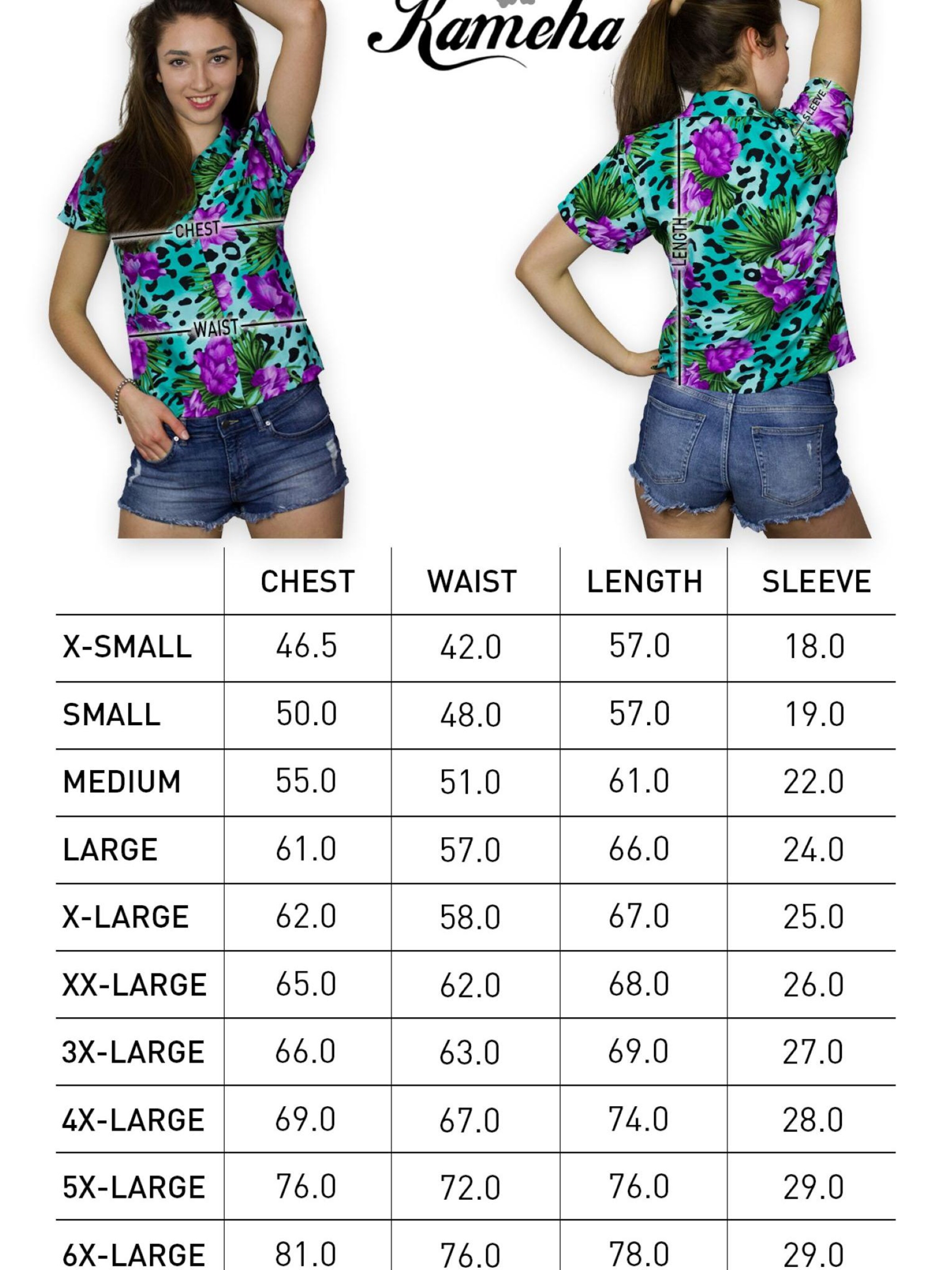 Kameha

CHEST

WAIST

LENGTH

SLEEVE

| | CHEST | WAIST | LENGTH | SLEEVE |
|---|---|---|---|---|
| X-SMALL | 46.5 | 42.0 | 57.0 | 18.0 |
| SMALL | 50.0 | 48.0 | 57.0 | 19.0 |
| MEDIUM | 55.0 | 51.0 | 61.0 | 22.0 |
| LARGE | 61.0 | 57.0 | 66.0 | 24.0 |
| X-LARGE | 62.0 | 58.0 | 67.0 | 25.0 |
| XX-LARGE | 65.0 | 62.0 | 68.0 | 26.0 |
| 3X-LARGE | 66.0 | 63.0 | 69.0 | 27.0 |
| 4X-LARGE | 69.0 | 67.0 | 74.0 | 28.0 |
| 5X-LARGE | 76.0 | 72.0 | 76.0 | 29.0 |
| 6X-LARGE | 81.0 | 76.0 | 78.0 | 29.0 |